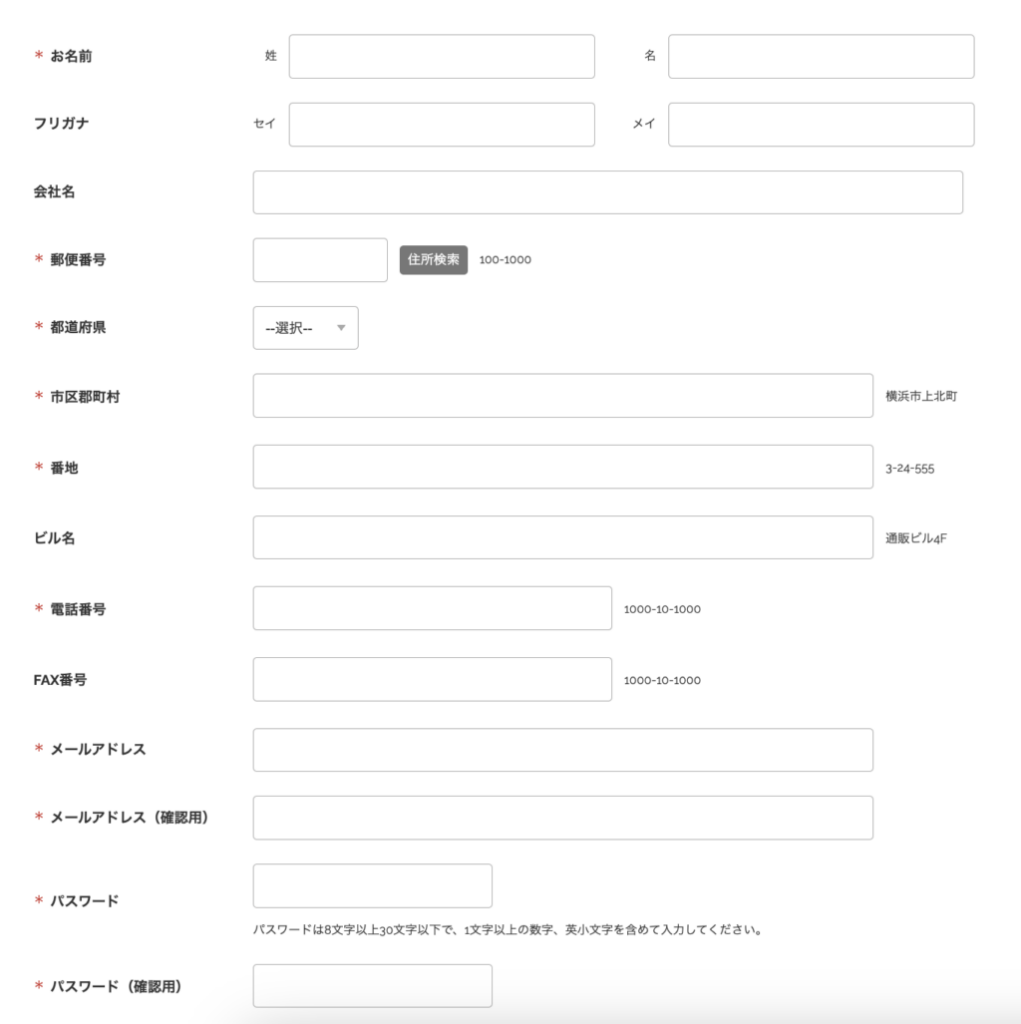 * お名前 姓 名

フリガナ セイ メイ

会社名

* 郵便番号 住所検索 100-1000

* 都道府県 --選択--

* 市区郡町村 横浜市上北町

* 番地 3-24-555

ビル名 通販ビル4F

* 電話番号 1000-10-1000

FAX番号 1000-10-1000

* メールアドレス

* メールアドレス（確認用）

* パスワード

パスワードは8文字以上30文字以下で、1文字以上の数字、英小文字を含めて入力してください。

* パスワード（確認用）